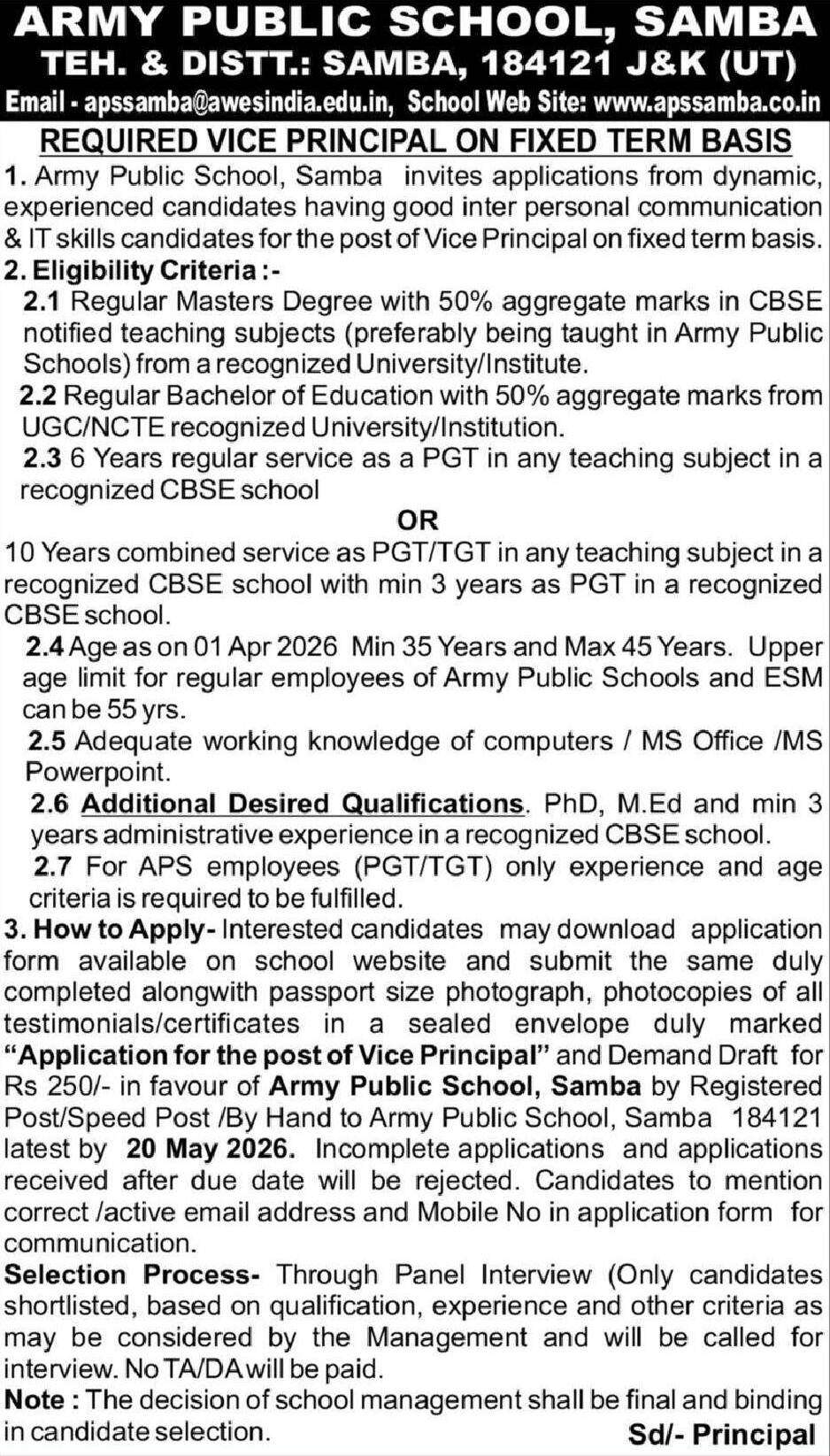 ARMY PUBLIC SCHOOL, SAMBA
TEH. & DISTT.: SAMBA, 184121 J&K (UT)
Email - apssamba@awesindia.edu.in, School Web Site: www.apssamba.co.in

REQUIRED VICE PRINCIPAL ON FIXED TERM BASIS

1. Army Public School, Samba invites applications from dynamic, experienced candidates having good inter personal communication & IT skills candidates for the post of Vice Principal on fixed term basis.

2. Eligibility Criteria :-

2.1 Regular Masters Degree with 50% aggregate marks in CBSE notified teaching subjects (preferably being taught in Army Public Schools) from a recognized University/Institute.

2.2 Regular Bachelor of Education with 50% aggregate marks from UGC/NCTE recognized University/Institution.

2.3 6 Years regular service as a PGT in any teaching subject in a recognized CBSE school

OR

10 Years combined service as PGT/TGT in any teaching subject in a recognized CBSE school with min 3 years as PGT in a recognized CBSE school.

2.4 Age as on 01 Apr 2026 Min 35 Years and Max 45 Years. Upper age limit for regular employees of Army Public Schools and ESM can be 55 yrs.

2.5 Adequate working knowledge of computers / MS Office /MS Powerpoint.

2.6 Additional Desired Qualifications. PhD, M.Ed and min 3 years administrative experience in a recognized CBSE school.

2.7 For APS employees (PGT/TGT) only experience and age criteria is required to be fulfilled.

3. How to Apply- Interested candidates may download application form available on school website and submit the same duly completed alongwith passport size photograph, photocopies of all testimonials/certificates in a sealed envelope duly marked "Application for the post of Vice Principal" and Demand Draft for Rs 250/- in favour of Army Public School, Samba by Registered Post/Speed Post /By Hand to Army Public School, Samba 184121 latest by 20 May 2026. Incomplete applications and applications received after due date will be rejected. Candidates to mention correct /active email address and Mobile No in application form for communication.

Selection Process- Through Panel Interview (Only candidates shortlisted, based on qualification, experience and other criteria as may be considered by the Management and will be called for interview. No TA/DA will be paid.

Note : The decision of school management shall be final and binding in candidate selection.

Sd/- Principal